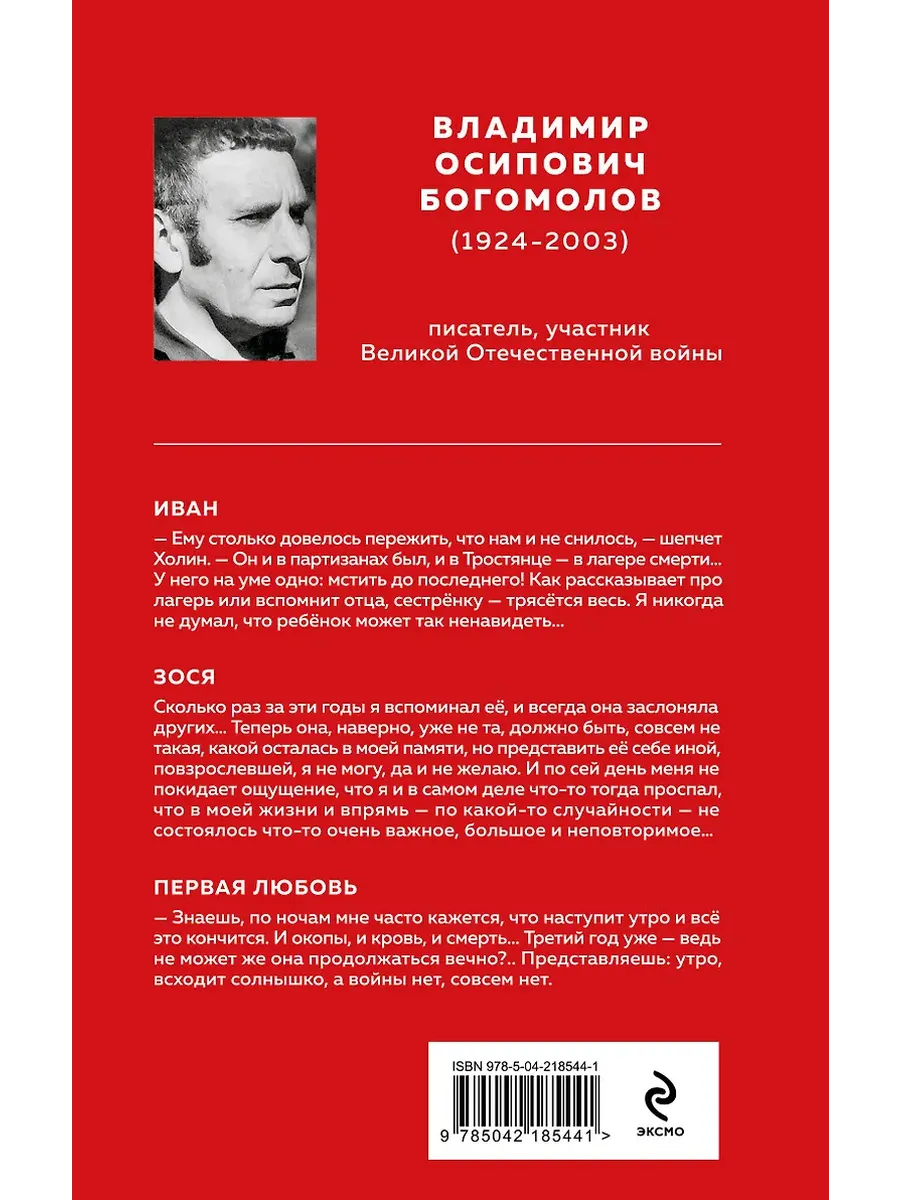 ВЛАДИМИР ОСИПОВИЧ БОГОМОЛОВ
(1924-2003)

писатель, участник Великой Отечественной войны

ИВАН

— Ему столько довелось пережить, что нам и не снилось, — шепчет Холин. — Он и в партизанах был, и в Тростянце — в лагере смерти... У него на уме одно: мстить до последнего! Как рассказывает про лагерь или вспомнит отца, сестрёнку — трясётся весь. Я никогда не думал, что ребёнок может так ненавидеть...

ЗОСЯ

Сколько раз за эти годы я вспоминал её, и всегда она заслоняла других... Теперь она, наверно, уже не та, должно быть, совсем не такая, какой осталась в моей памяти, но представить её себе иной, повзрослевшей, я не могу, да и не желаю. И по сей день меня не покидает ощущение, что я и в самом деле что-то тогда проспал, что в моей жизни и впрямь — по какой-то случайности — не состоялось что-то очень важное, большое и неповторимое...

ПЕРВАЯ ЛЮБОВЬ

— Знаешь, по ночам мне часто кажется, что наступит утро и всё это кончится. И окопы, и кровь, и смерть... Третий год уже — ведь не может же она продолжаться вечно?.. Представляешь: утро, всходит солнышко, а войны нет, совсем нет.

ISBN 978-5-04-218544-1

9 785042 185441 >

ЭКСМО